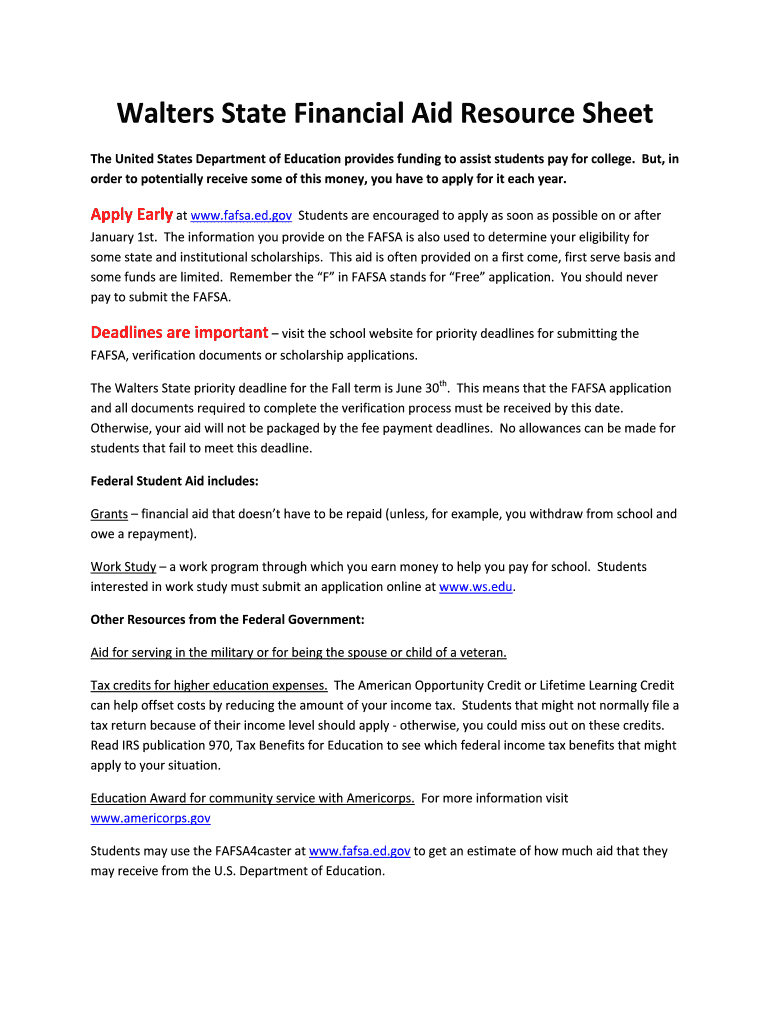 Walters State Financial Aid Resource Sheet

The United States Department of Education provides funding to assist students pay for college. But, in order to potentially receive some of this money, you have to apply for it each year.

Apply Early at www.fafsa.ed.gov Students are encouraged to apply as soon as possible on or after January 1st. The information you provide on the FAFSA is also used to determine your eligibility for some state and institutional scholarships. This aid is often provided on a first come, first serve basis and some funds are limited. Remember the "F" in FAFSA stands for "Free" application. You should never pay to submit the FAFSA.

Deadlines are important – visit the school website for priority deadlines for submitting the FAFSA, verification documents or scholarship applications.

The Walters State priority deadline for the Fall term is June 30$^{th}$. This means that the FAFSA application and all documents required to complete the verification process must be received by this date. Otherwise, your aid will not be packaged by the fee payment deadlines. No allowances can be made for students that fail to meet this deadline.

Federal Student Aid includes:

Grants – financial aid that doesn't have to be repaid (unless, for example, you withdraw from school and owe a repayment).

Work Study – a work program through which you earn money to help you pay for school. Students interested in work study must submit an application online at www.ws.edu.

Other Resources from the Federal Government:

Aid for serving in the military or for being the spouse or child of a veteran.

Tax credits for higher education expenses. The American Opportunity Credit or Lifetime Learning Credit can help offset costs by reducing the amount of your income tax. Students that might not normally file a tax return because of their income level should apply - otherwise, you could miss out on these credits. Read IRS publication 970, Tax Benefits for Education to see which federal income tax benefits that might apply to your situation.

Education Award for community service with Americorps. For more information visit www.americorps.gov

Students may use the FAFSA4caster at www.fafsa.ed.gov to get an estimate of how much aid that they may receive from the U.S. Department of Education.